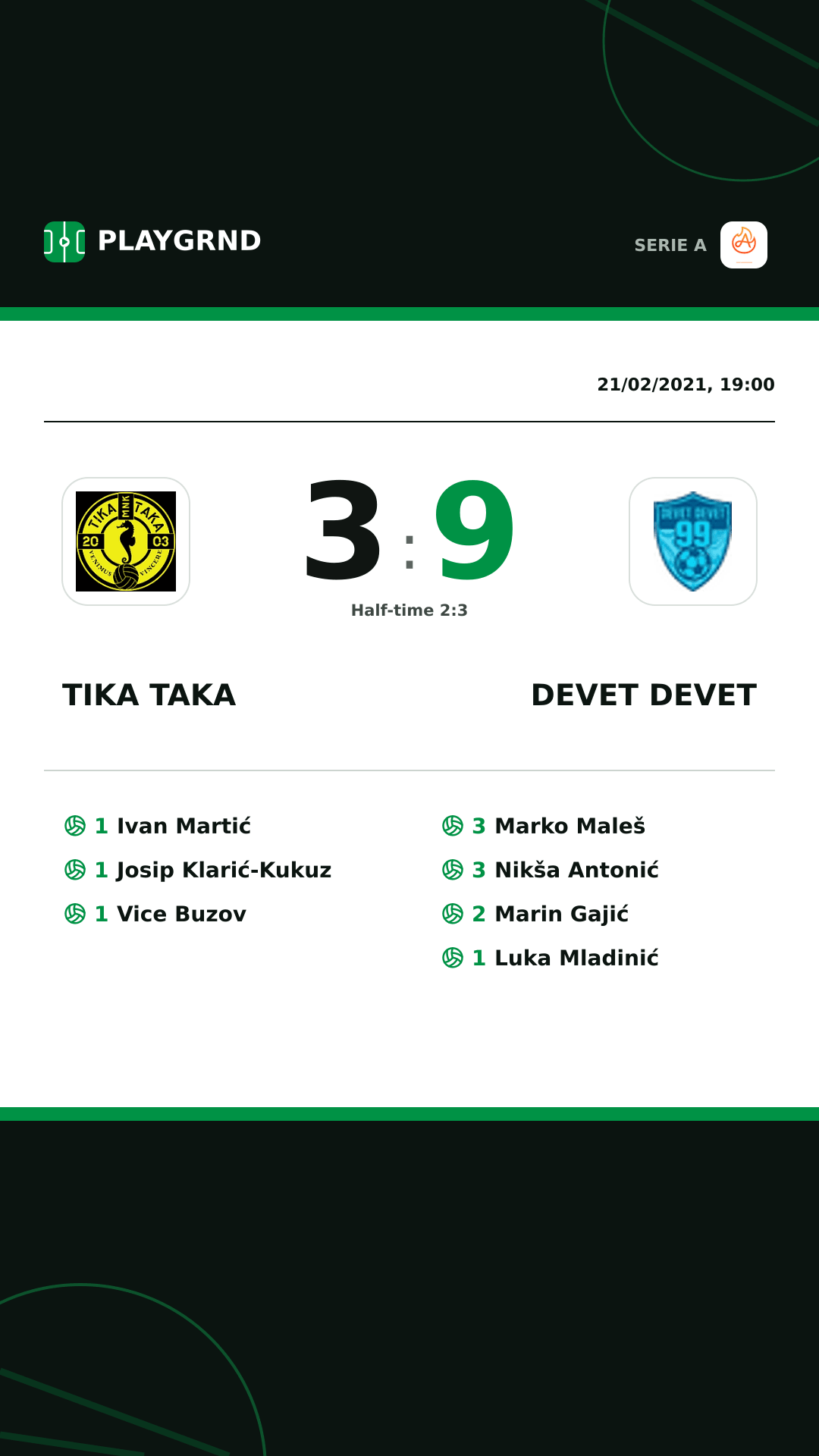 PLAYGRND

SERIE A

21/02/2021, 19:00

TIKA MNK TAKA 20 03 VENIMUS VINCERE

3 : 9

Half-time 2:3

DEVET DEVET 99

TIKA TAKA

DEVET DEVET

1 Ivan Martić
1 Josip Klarić-Kukuz
1 Vice Buzov

3 Marko Maleš
3 Nikša Antonić
2 Marin Gajić
1 Luka Mladinić